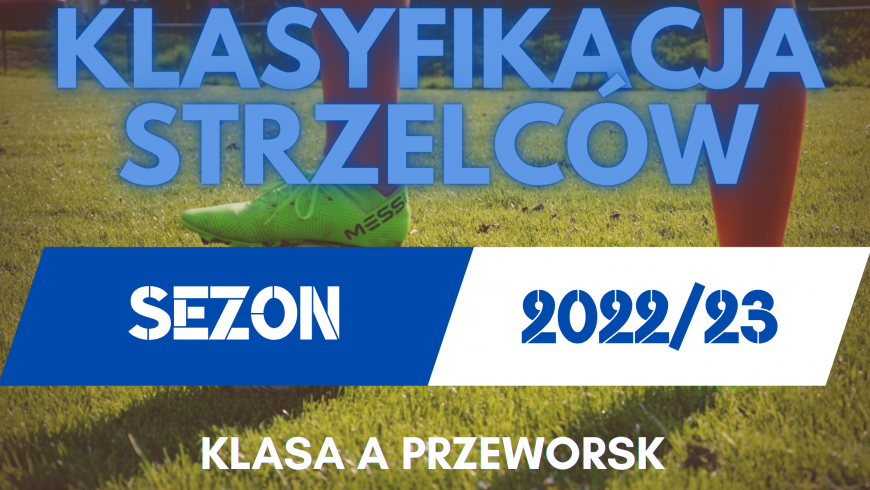 KLASYFIKACJA STRZELCÓW

MESSI

SEZON

2022/23

KLASA A PRZEWORSK